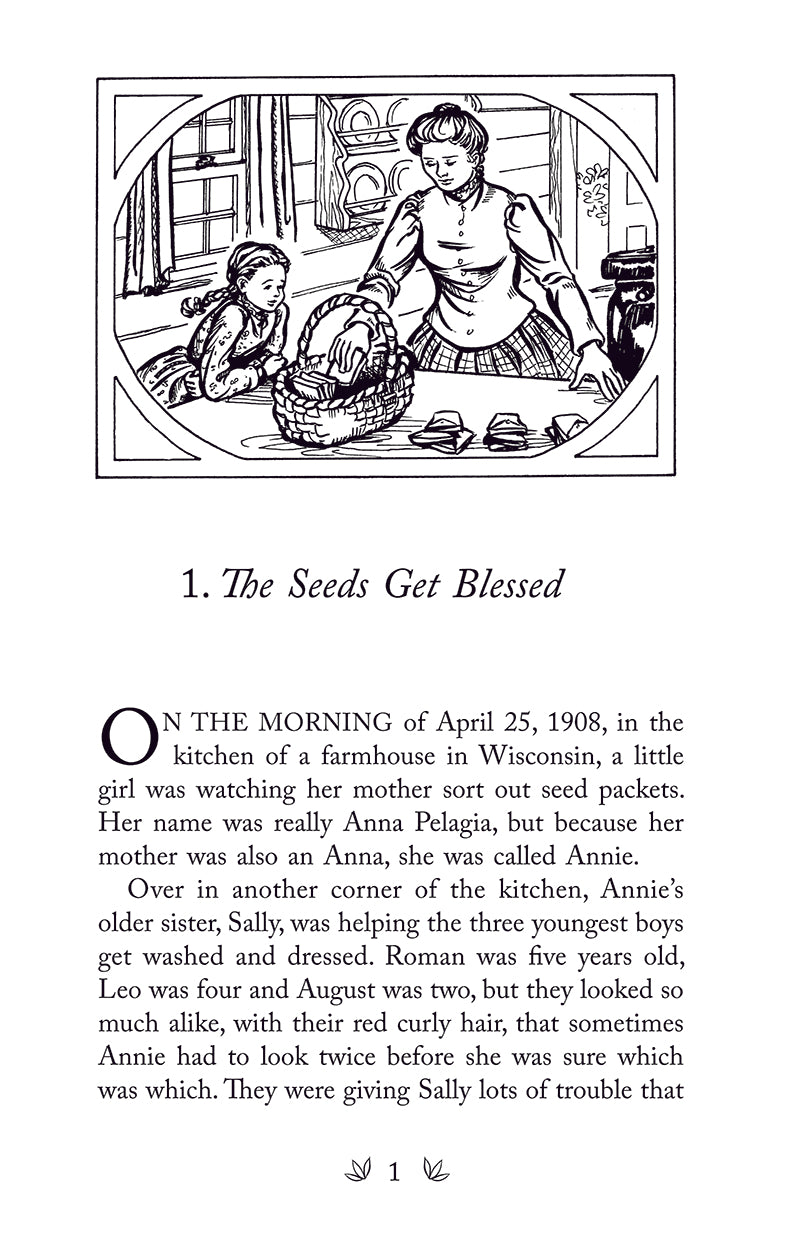 1. The Seeds Get Blessed

ON THE MORNING of April 25, 1908, in the kitchen of a farmhouse in Wisconsin, a little girl was watching her mother sort out seed packets. Her name was really Anna Pelagia, but because her mother was also an Anna, she was called Annie.

Over in another corner of the kitchen, Annie's older sister, Sally, was helping the three youngest boys get washed and dressed. Roman was five years old, Leo was four and August was two, but they looked so much alike, with their red curly hair, that sometimes Annie had to look twice before she was sure which was which. They were giving Sally lots of trouble that

1